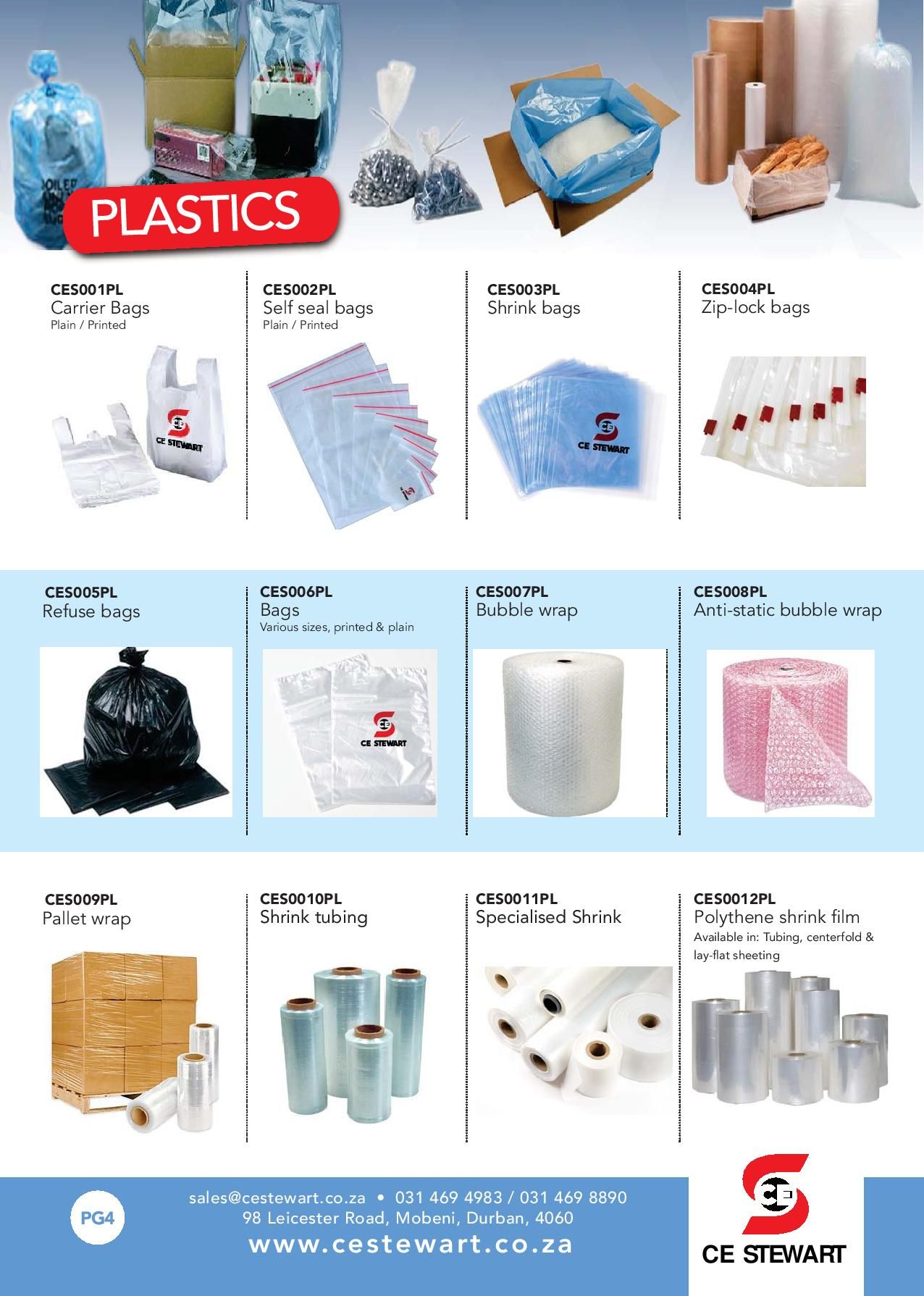 PLASTICS

CES001PL
Carrier Bags
Plain / Printed

CE STEWART

CES002PL
Self seal bags
Plain / Printed

CES003PL
Shrink bags

CE STEWART

CES004PL
Zip-lock bags

CES005PL
Refuse bags

CES006PL
Bags
Various sizes, printed & plain

CE STEWART

CES007PL
Bubble wrap

CES008PL
Anti-static bubble wrap

CES009PL
Pallet wrap

CES0010PL
Shrink tubing

CES0011PL
Specialised Shrink

CES0012PL
Polythene shrink film
Available in: Tubing, centerfold & lay-flat sheeting

PG4

sales@cestewart.co.za • 031 469 4983 / 031 469 8890
98 Leicester Road, Mobeni, Durban, 4060
www.cestewart.co.za

CE STEWART